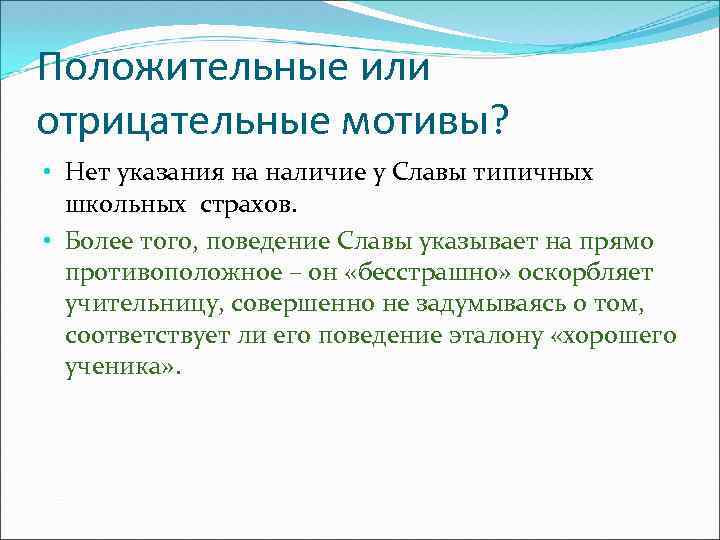 Положительные или отрицательные мотивы?

• Нет указания на наличие у Славы типичных школьных страхов.

• Более того, поведение Славы указывает на прямо противоположное – он «бесстрашно» оскорбляет учительницу, совершенно не задумываясь о том, соответствует ли его поведение эталону «хорошего ученика».